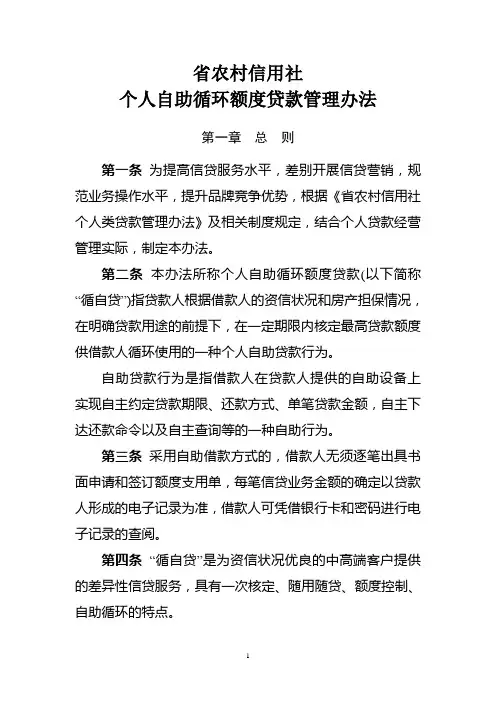 省农村信用社
个人自助循环额度贷款管理办法

第一章 总 则

第一条 为提高信贷服务水平，差别开展信贷营销，规范业务操作水平，提升品牌竞争优势，根据《省农村信用社个人类贷款管理办法》及相关制度规定，结合个人贷款经营管理实际，制定本办法。

第二条 本办法所称个人自助循环额度贷款(以下简称“循自贷”)指贷款人根据借款人的资信状况和房产担保情况，在明确贷款用途的前提下，在一定期限内核定最高贷款额度供借款人循环使用的一种个人自助贷款行为。

自助贷款行为是指借款人在贷款人提供的自助设备上实现自主约定贷款期限、还款方式、单笔贷款金额，自主下达还款命令以及自主查询等的一种自助行为。

第三条 采用自助借款方式的，借款人无须逐笔出具书面申请和签订额度支用单，每笔信贷业务金额的确定以贷款人形成的电子记录为准，借款人可凭借银行卡和密码进行电子记录的查阅。

第四条 “循自贷”是为资信状况优良的中高端客户提供的差异性信贷服务，具有一次核定、随用随贷、额度控制、自助循环的特点。

1